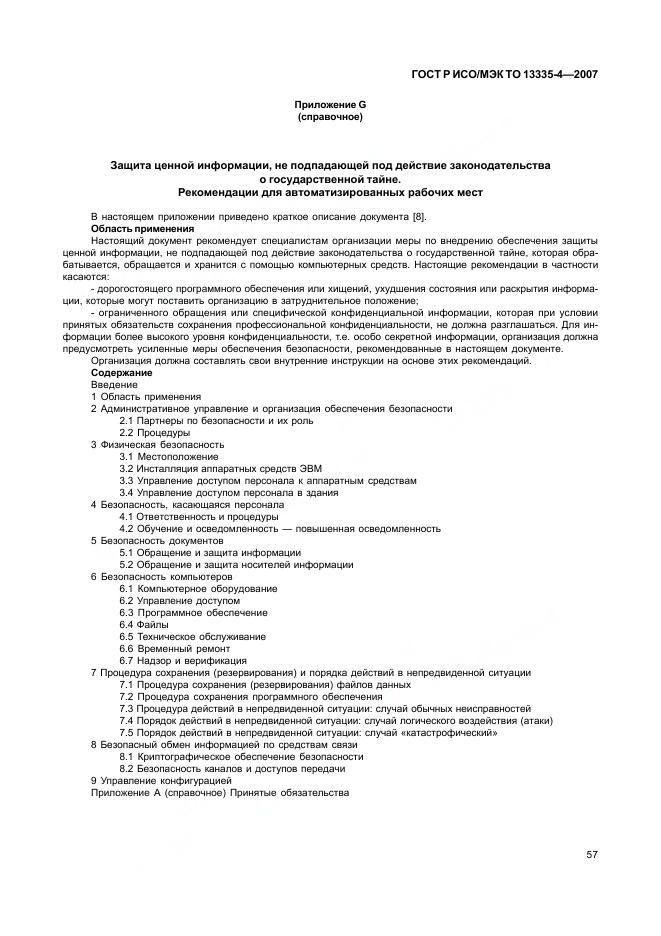 ГОСТ Р ИСО/МЭК ТО 13335-4—2007

Приложение G
(справочное)

Защита ценной информации, не подпадающей под действие законодательства о государственной тайне.
Рекомендации для автоматизированных рабочих мест

В настоящем приложении приведено краткое описание документа [8].

Область применения

Настоящий документ рекомендует специалистам организации меры по внедрению обеспечения защиты ценной информации, не подпадающей под действие законодательства о государственной тайне, которая обрабатывается, обращается и хранится с помощью компьютерных средств. Настоящие рекомендации в частности касаются:

- дорогостоящего программного обеспечения или хищений, ухудшения состояния или раскрытия информации, которые могут поставить организацию в затруднительное положение;

- ограниченного обращения или специфической конфиденциальной информации, которая при условии принятых обязательств сохранения профессиональной конфиденциальности, не должна разглашаться. Для информации более высокого уровня конфиденциальности, т.е. особо секретной информации, организация должна предусмотреть усиленные меры обеспечения безопасности, рекомендованные в настоящем документе.

Организация должна составлять свои внутренние инструкции на основе этих рекомендаций.

Содержание

Введение
1 Область применения
2 Административное управление и организация обеспечения безопасности
2.1 Партнеры по безопасности и их роль
2.2 Процедуры
3 Физическая безопасность
3.1 Местоположение
3.2 Инсталляция аппаратных средств ЭВМ
3.3 Управление доступом персонала к аппаратным средствам
3.4 Управление доступом персонала в здания
4 Безопасность, касающаяся персонала
4.1 Ответственность и процедуры
4.2 Обучение и осведомленность — повышенная осведомленность
5 Безопасность документов
5.1 Обращение и защита информации
5.2 Обращение и защита носителей информации
6 Безопасность компьютеров
6.1 Компьютерное оборудование
6.2 Управление доступом
6.3 Программное обеспечение
6.4 Файлы
6.5 Техническое обслуживание
6.6 Временный ремонт
6.7 Надзор и верификация
7 Процедура сохранения (резервирования) и порядка действий в непредвиденной ситуации
7.1 Процедура сохранения (резервирования) файлов данных
7.2 Процедура сохранения программного обеспечения
7.3 Процедура действий в непредвиденной ситуации: случай обычных неисправностей
7.4 Порядок действий в непредвиденной ситуации: случай логического воздействия (атаки)
7.5 Порядок действий в непредвиденной ситуации: случай «катастрофический»
8 Безопасный обмен информацией по средствам связи
8.1 Криптографическое обеспечение безопасности
8.2 Безопасность каналов и доступов передачи
9 Управление конфигурацией
Приложение А (справочное) Принятые обязательства

57